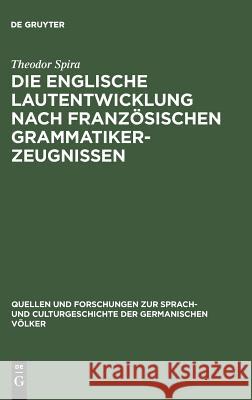 DE GRUYTER

Theodor Spira

DIE ENGLISCHE LAUTENTWICKLUNG NACH FRANZÖSISCHEN GRAMMATIKER-ZEUGNISSEN

QUELLEN UND FORSCHUNGEN ZUR SPRACH- UND CULTURGESCHICHTE DER GERMANISCHEN VÖLKER

DE G

Kraina Książek